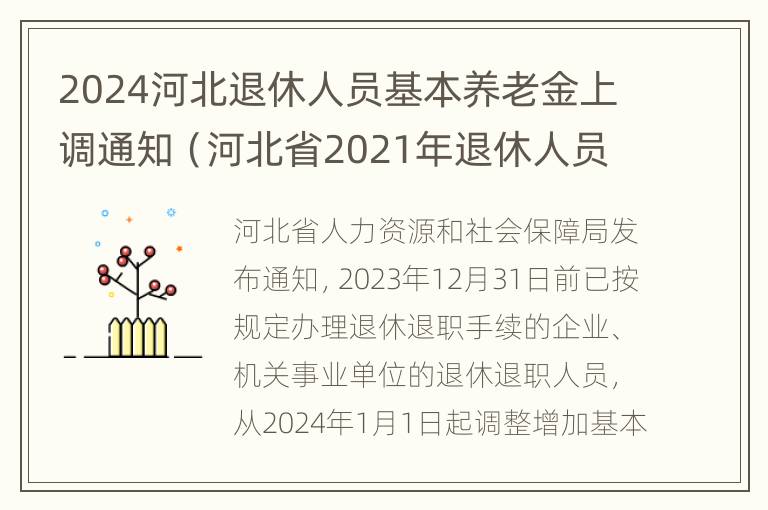 2024河北退休人员基本养老金上调通知（河北省2021年退休人员

河北省人力资源和社会保障局发布通知，2023年12月31日前已按规定办理退休退职手续的企业、机关事业单位的退休退职人员，从2024年1月1日起调整增加基本